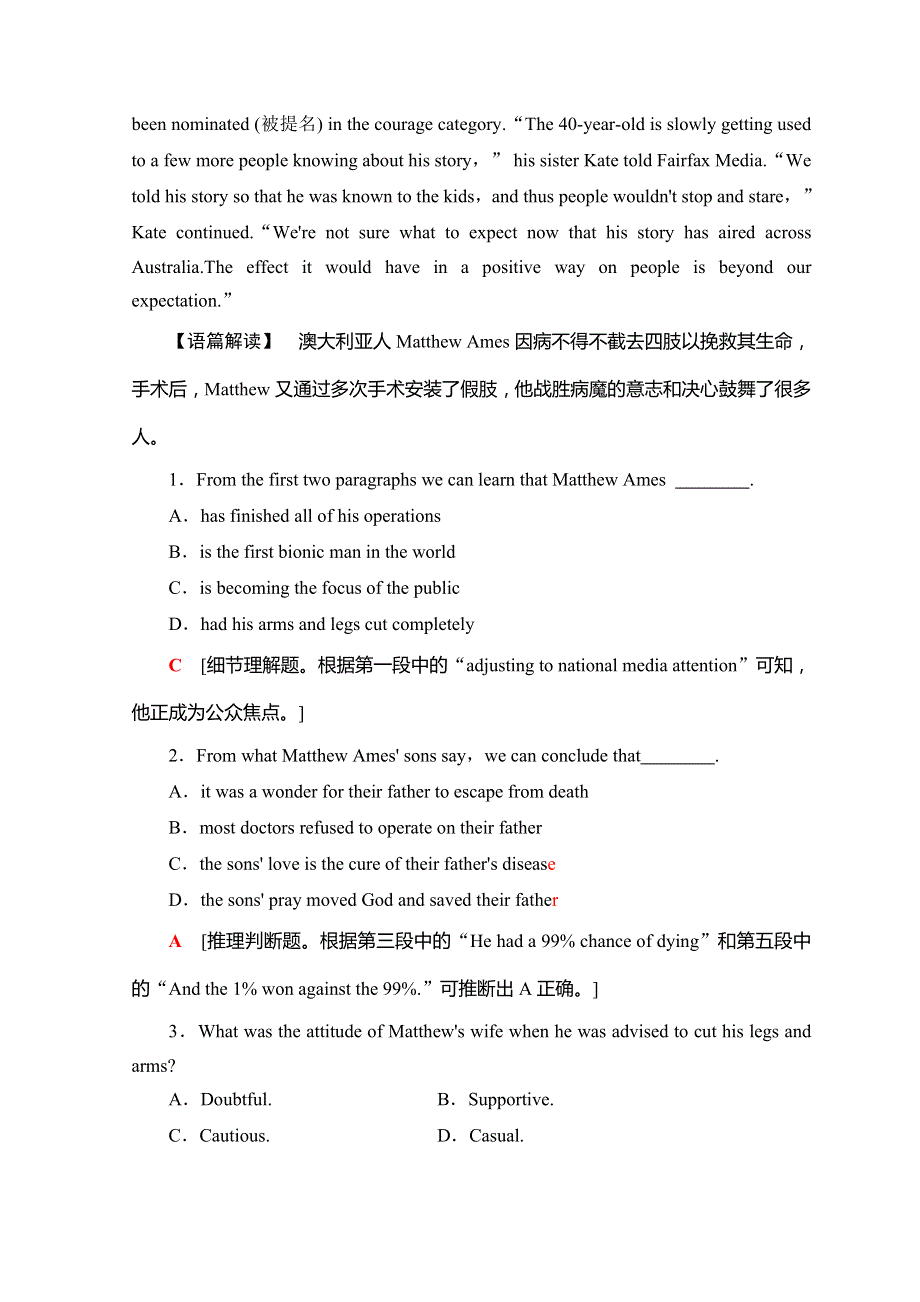 been nominated (被提名) in the courage category.“The 40-year-old is slowly getting used to a few more people knowing about his story，” his sister Kate told Fairfax Media.“We told his story so that he was known to the kids，and thus people wouldn't stop and stare，” Kate continued.“We're not sure what to expect now that his story has aired across Australia.The effect it would have in a positive way on people is beyond our expectation.”

【语篇解读】 澳大利亚人 Matthew Ames 因病不得不截去四肢以挽救其生命，手术后，Matthew 又通过多次手术安装了假肢，他战胜病魔的意志和决心鼓舞了很多人。

1．From the first two paragraphs we can learn that Matthew Ames ________.

A．has finished all of his operations

B．is the first bionic man in the world

C．is becoming the focus of the public

D．had his arms and legs cut completely

C [细节理解题。根据第一段中的“adjusting to national media attention”可知，他正成为公众焦点。]

2．From what Matthew Ames' sons say，we can conclude that________.

A．it was a wonder for their father to escape from death

B．most doctors refused to operate on their father

C．the sons' love is the cure of their father's disease

D．the sons' pray moved God and saved their father

A [推理判断题。根据第三段中的“He had a 99% chance of dying”和第五段中的“And the 1% won against the 99%.”可推断出 A 正确。]

3．What was the attitude of Matthew's wife when he was advised to cut his legs and arms?

A．Doubtful. B．Supportive.

C．Cautious. D．Casual.